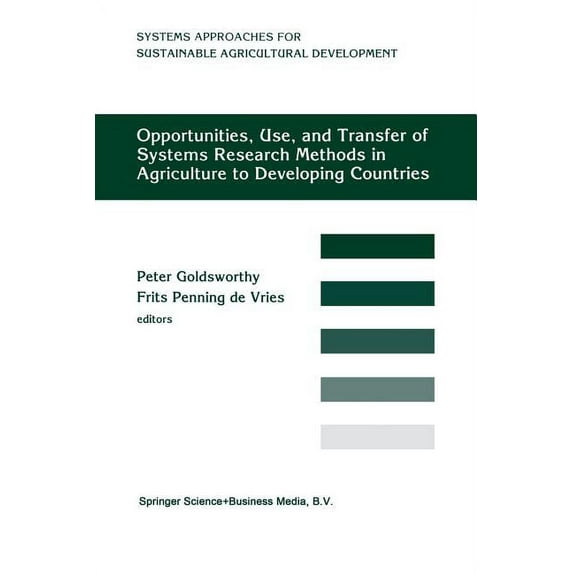 SYSTEMS APPROACHES FOR
SUSTAINABLE AGRICULTURAL DEVELOPMENT

Opportunities, Use, and Transfer of Systems Research Methods in Agriculture to Developing Countries

Peter Goldsworthy
Frits Penning de Vries
editors

Springer Science+Business Media, B.V.